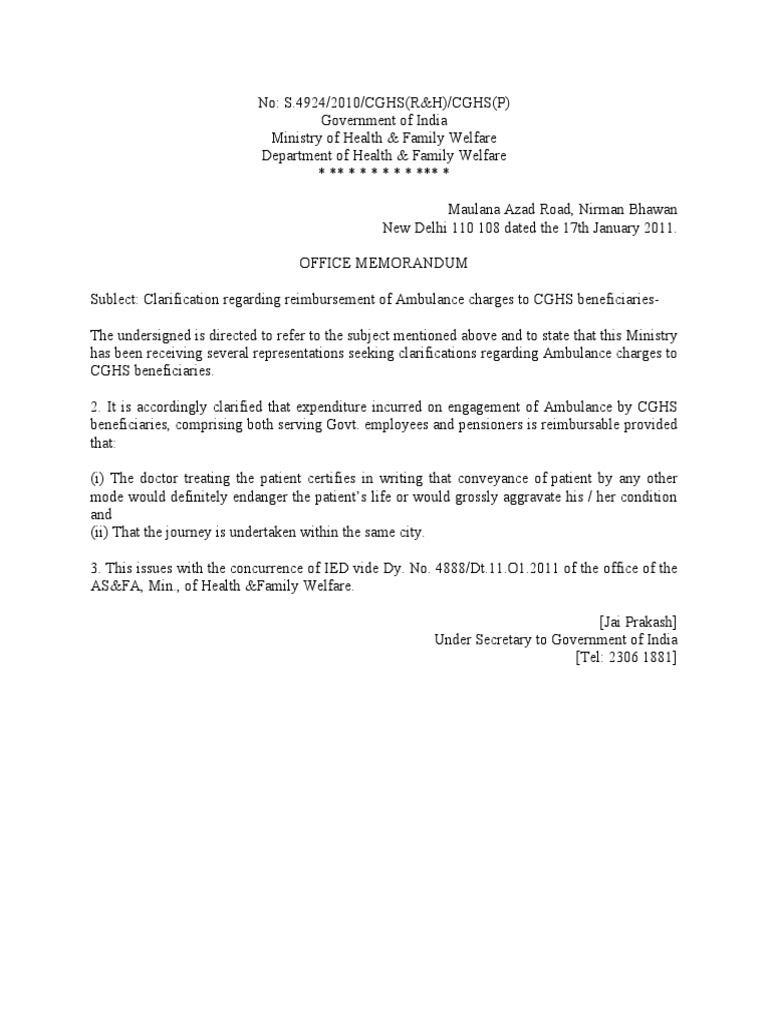 No: S.4924/2010/CGHS(R&H)/CGHS(P)
Government of India
Ministry of Health & Family Welfare
Department of Health & Family Welfare
* ** * * * * * * *** *

Maulana Azad Road, Nirman Bhawan
New Delhi 110 108 dated the 17th January 2011.

OFFICE MEMORANDUM

Sublect: Clarification regarding reimbursement of Ambulance charges to CGHS beneficiaries-

The undersigned is directed to refer to the subject mentioned above and to state that this Ministry has been receiving several representations seeking clarifications regarding Ambulance charges to CGHS beneficiaries.

2. It is accordingly clarified that expenditure incurred on engagement of Ambulance by CGHS beneficiaries, comprising both serving Govt. employees and pensioners is reimbursable provided that:

(i) The doctor treating the patient certifies in writing that conveyance of patient by any other mode would definitely endanger the patient's life or would grossly aggravate his / her condition and
(ii) That the journey is undertaken within the same city.

3. This issues with the concurrence of IED vide Dy. No. 4888/Dt.11.O1.2011 of the office of the AS&FA, Min., of Health &Family Welfare.

[Jai Prakash]
Under Secretary to Government of India
[Tel: 2306 1881]